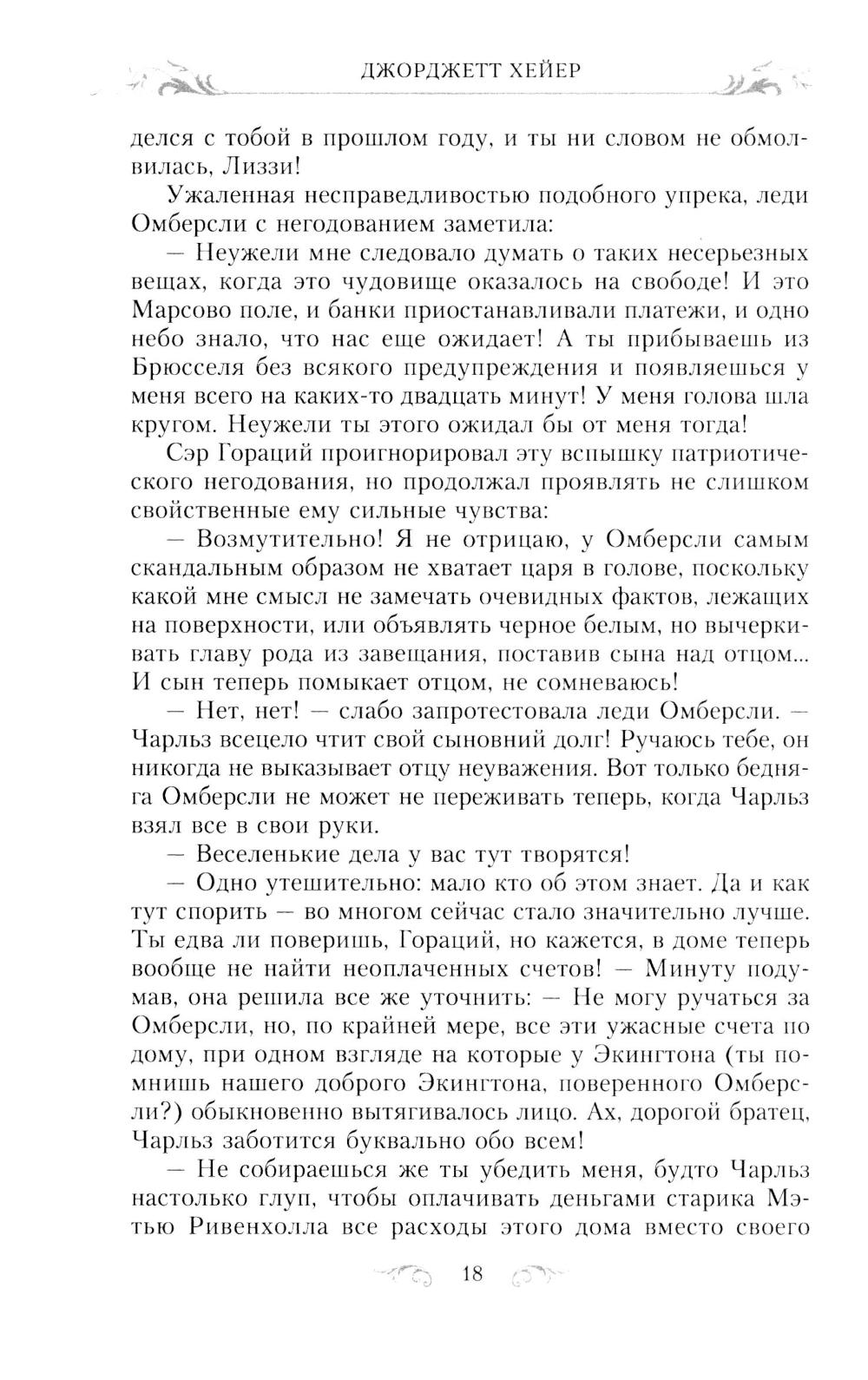 ДЖОРДЖЕТТ ХЕЙЕР

делся с тобой в прошлом году, и ты ни словом не обмолвилась, Лиззи!

Ужаленная несправедливостью подобного упрека, леди Омберсли с негодованием заметила:

— Неужели мне следовало думать о таких несерьезных вещах, когда это чудовище оказалось на свободе! И это Марсово поле, и банки приостанавливали платежи, и одно небо знало, что нас еще ожидает! А ты прибываешь из Брюсселя без всякого предупреждения и появляешься у меня всего на каких-то двадцать минут! У меня голова шла кругом. Неужели ты этого ожидал бы от меня тогда!

Сэр Гораций проигнорировал эту вспышку патриотического негодования, но продолжал проявлять не слишком свойственные ему сильные чувства:

— Возмутительно! Я не отрицаю, у Омберсли самым скандальным образом не хватает царя в голове, поскольку какой мне смысл не замечать очевидных фактов, лежащих на поверхности, или объявлять черное белым, но вычеркивать главу рода из завещания, поставив сына над отцом... И сын теперь помыкает отцом, не сомневаюсь!

— Нет, нет! — слабо запротестовала леди Омберсли. — Чарльз всецело чтит свой сыновний долг! Ручаюсь тебе, он никогда не выказывает отцу неуважения. Вот только бедняга Омберсли не может не переживать теперь, когда Чарльз взял все в свои руки.

— Веселенькие дела у вас тут творятся!

— Одно утешительно: мало кто об этом знает. Да и как тут спорить — во многом сейчас стало значительно лучше. Ты едва ли поверишь, Гораций, но кажется, в доме теперь вообще не найти неоплаченных счетов! — Минуту подумав, она решила все же уточнить: — Не могу ручаться за Омберсли, но, по крайней мере, все эти ужасные счета по дому, при одном взгляде на которые у Экингтона (ты помнишь нашего доброго Экингтона, поверенного Омберсли?) обыкновенно вытягивалось лицо. Ах, дорогой братец, Чарльз заботится буквально обо всем!

— Не собираешься же ты убедить меня, будто Чарльз настолько глуп, чтобы оплачивать деньгами старика Мэтью Ривенхолла все расходы этого дома вместо своего

18